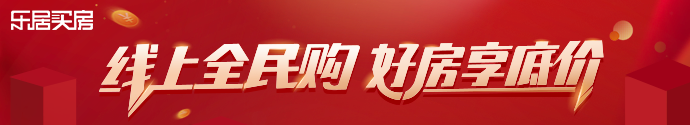 乐居买房

线上全民购 好房享底价